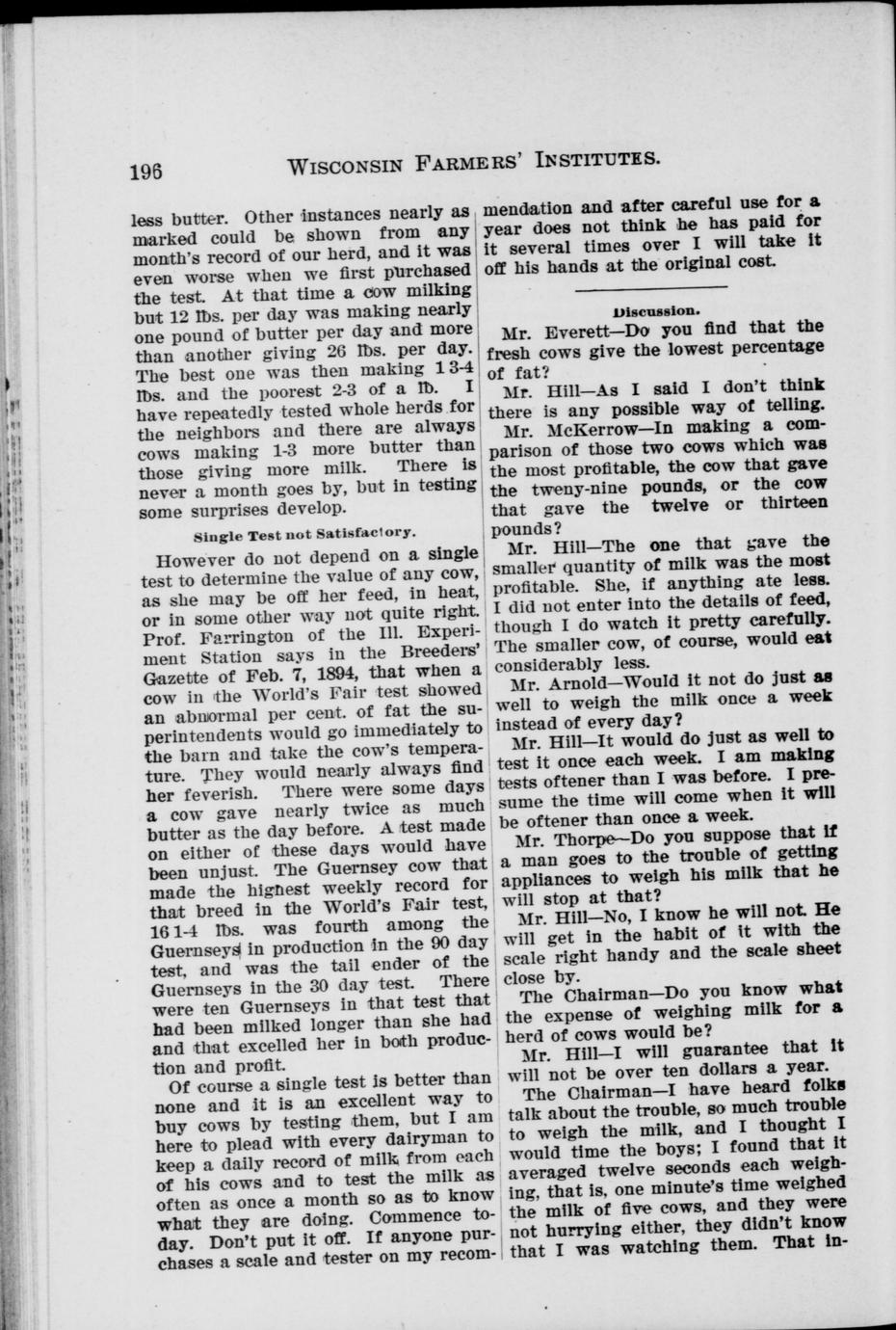 196 WISCONSIN FARMERS' INSTITUTES.

less butter. Other instances nearly as marked could be shown from any month's record of our herd, and it was even worse when we first purchased the test. At that time a cow milking but 12 lbs. per day was making nearly one pound of butter per day and more than another giving 26 lbs. per day. The best one was then making 1 3-4 lbs. and the poorest 2-3 of a lb. I have repeatedly tested whole herds for the neighbors and there are always cows making 1-3 more butter than those giving more milk. There is never a month goes by, but in testing some surprises develop.

Single Test not Satisfactory.

However do not depend on a single test to determine the value of any cow, as she may be off her feed, in heat, or in some other way not quite right. Prof. Farrington of the Ill. Experiment Station says in the Breeders' Gazette of Feb. 7, 1894, that when a cow in the World's Fair test showed an abnormal per cent. of fat the superintendents would go immediately to the barn and take the cow's temperature. They would nearly always find her feverish. There were some days a cow gave nearly twice as much butter as the day before. A test made on either of these days would have been unjust. The Guernsey cow that made the highest weekly record for that breed in the World's Fair test, 16 1-4 lbs. was fourth among the Guernseys in production in the 90 day test, and was the tail ender of the Guernseys in the 30 day test. There were ten Guernseys in that test that had been milked longer than she had and that excelled her in both production and profit.

Of course a single test is better than none and it is an excellent way to buy cows by testing them, but I am here to plead with every dairyman to keep a daily record of milk from each of his cows and to test the milk as often as once a month so as to know what they are doing. Commence today. Don't put it off. If anyone purchases a scale and tester on my recommendation and after careful use for a year does not think he has paid for it several times over I will take it off his hands at the original cost.

Discussion.

Mr. Everett—Do you find that the fresh cows give the lowest percentage of fat?

Mr. Hill—As I said I don't think there is any possible way of telling.

Mr. McKerrow—In making a comparison of those two cows which was the most profitable, the cow that gave the tweny-nine pounds, or the cow that gave the twelve or thirteen pounds?

Mr. Hill—The one that gave the smaller quantity of milk was the most profitable. She, if anything ate less. I did not enter into the details of feed, though I do watch it pretty carefully. The smaller cow, of course, would eat considerably less.

Mr. Arnold—Would it not do just as well to weigh the milk once a week instead of every day?

Mr. Hill—It would do just as well to test it once each week. I am making tests oftener than I was before. I presume the time will come when it will be oftener than once a week.

Mr. Thorpe—Do you suppose that if a man goes to the trouble of getting appliances to weigh his milk that he will stop at that?

Mr. Hill—No, I know he will not. He will get in the habit of it with the scale right handy and the scale sheet close by.

The Chairman—Do you know what the expense of weighing milk for a herd of cows would be?

Mr. Hill—I will guarantee that it will not be over ten dollars a year.

The Chairman—I have heard folks talk about the trouble, so much trouble to weigh the milk, and I thought I would time the boys; I found that it averaged twelve seconds each weighing, that is, one minute's time weighed the milk of five cows, and they were not hurrying either, they didn't know that I was watching them. That in-